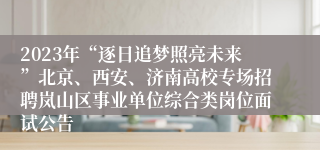 2023年“逐日追梦照亮未来”北京、西安、济南高校专场招聘岚山区事业单位综合类岗位面试公告